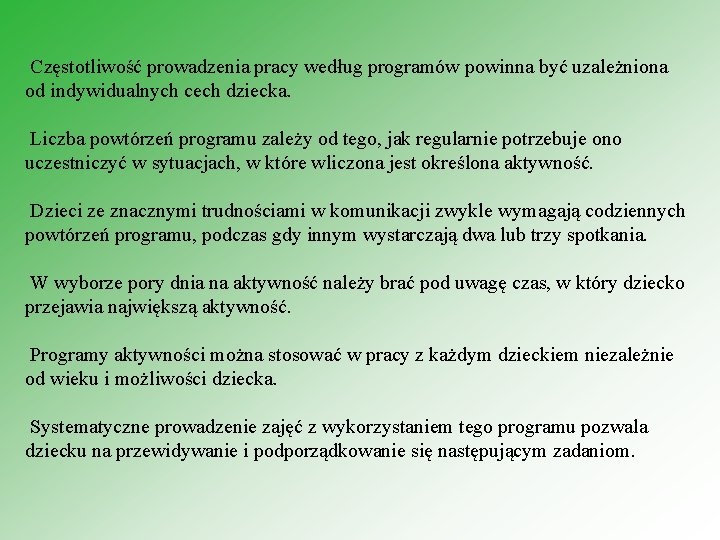 Częstotliwość prowadzenia pracy według programów powinna być uzależniona od indywidualnych cech dziecka.

Liczba powtórzeń programu zależy od tego, jak regularnie potrzebuje ono uczestniczyć w sytuacjach, w które wliczona jest określona aktywność.

Dzieci ze znacznymi trudnościami w komunikacji zwykle wymagają codziennych powtórzeń programu, podczas gdy innym wystarczają dwa lub trzy spotkania.

W wyborze pory dnia na aktywność należy brać pod uwagę czas, w który dziecko przejawia największą aktywność.

Programy aktywności można stosować w pracy z każdym dzieckiem niezależnie od wieku i możliwości dziecka.

Systematyczne prowadzenie zajęć z wykorzystaniem tego programu pozwala dziecku na przewidywanie i podporządkowanie się następującym zadaniom.